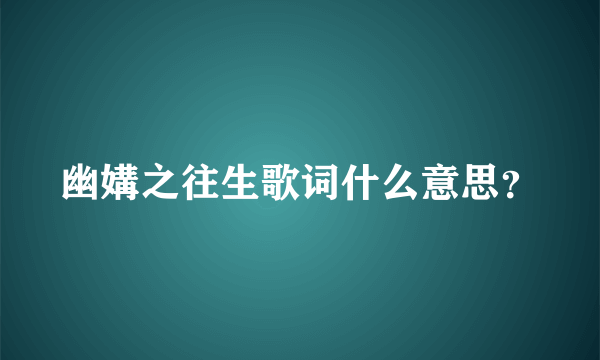 幽媾之往生歌词什么意思？